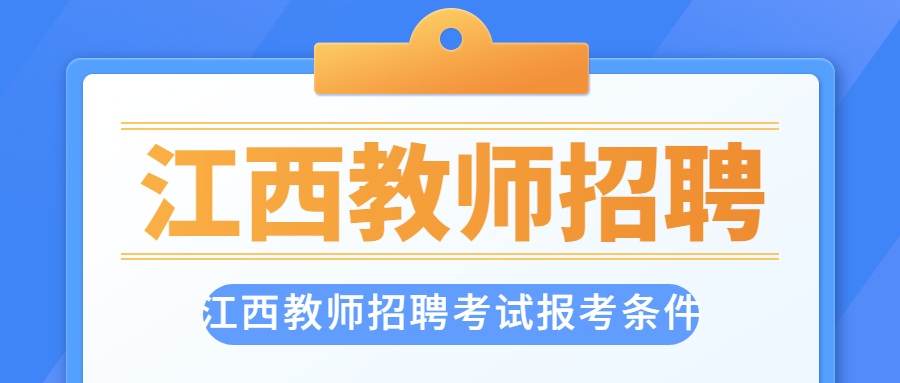 江西教师招聘

江西教师招聘考试报考条件